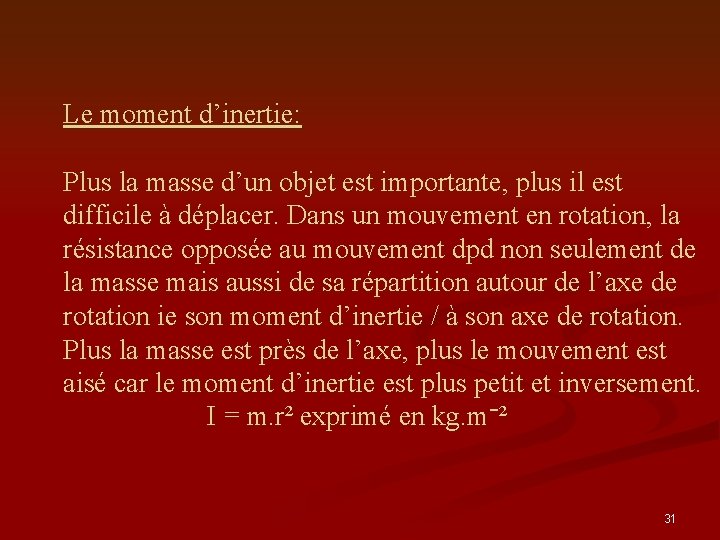 Le moment d’inertie:

Plus la masse d’un objet est importante, plus il est difficile à déplacer. Dans un mouvement en rotation, la résistance opposée au mouvement dpd non seulement de la masse mais aussi de sa répartition autour de l’axe de rotation ie son moment d’inertie / à son axe de rotation. Plus la masse est près de l’axe, plus le mouvement est aisé car le moment d’inertie est plus petit et inversement.

$I = m.r^2$ exprimé en $kg.m^{-2}$

31